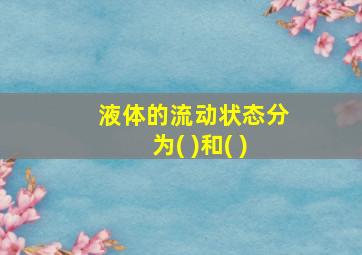 液体的流动状态分为( )和( )